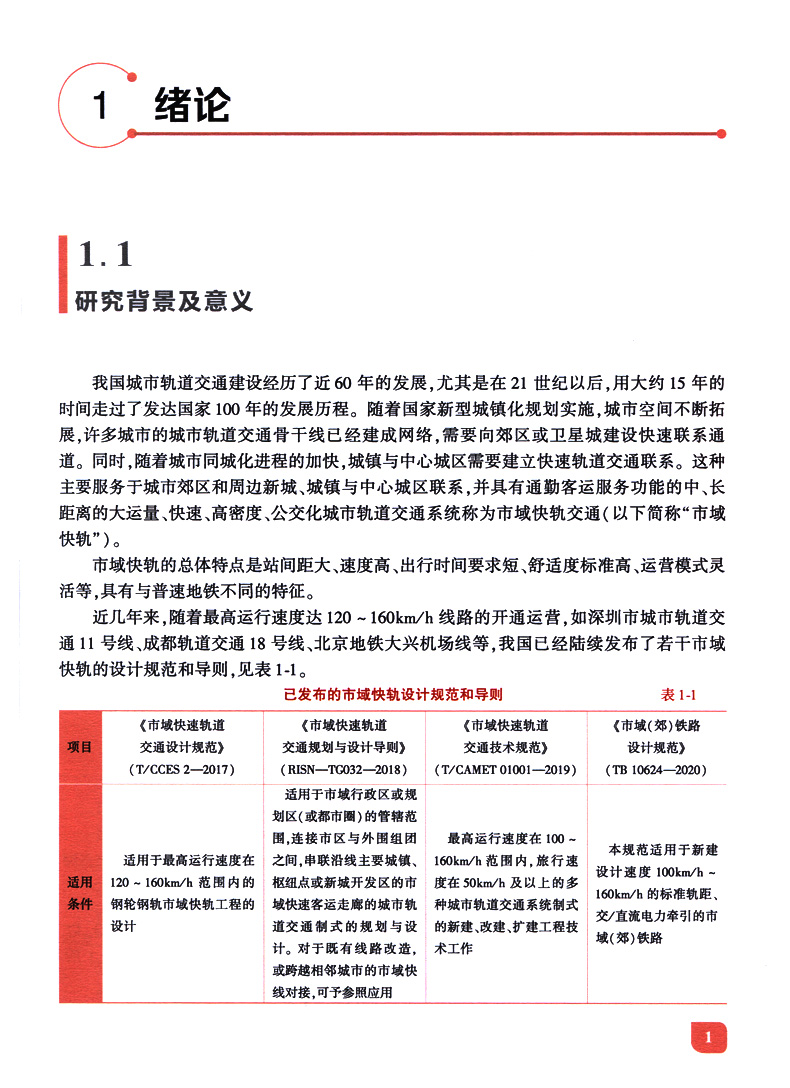 1 绪论

1.1
研究背景及意义

我国城市轨道交通建设经历了近60年的发展，尤其是在21世纪以后，用大约15年的时间走过了发达国家100年的发展历程。随着国家新型城镇化规划实施，城市空间不断拓展，许多城市的城市轨道交通骨干线已经建成网络，需要向郊区或卫星城建设快速联系通道。同时，随着城市同城化进程的加快，城镇与中心城区需要建立快速轨道交通联系。这种主要服务于城市郊区和周边新城、城镇与中心城区联系，并具有通勤客运服务功能的中、长距离的大运量、快速、高密度、公交化城市轨道交通系统称为市域快轨交通（以下简称“市域快轨”）。

市域快轨的总体特点是站间距大、速度高、出行时间要求短、舒适度标准高、运营模式灵活等，具有与普速地铁不同的特征。

近几年来，随着最高运行速度达120～160km/h线路的开通运营，如深圳市城市轨道交通11号线、成都轨道交通18号线、北京地铁大兴机场线等，我国已经陆续发布了若干市域快轨的设计规范和导则，见表1-1。

已发布的市域快轨设计规范和导则　表1-1

| 项目 | 《市域快速轨道交通设计规范》（T/CCES 2—2017） | 《市域快速轨道交通规划与设计导则》（RISN—TG032—2018） | 《市域快速轨道交通技术规范》（T/CAMET 01001—2019） | 《市域（郊）铁路设计规范》（TB 10624—2020） |
|---|---|---|---|---|
| 适用条件 | 适用于最高运行速度在120～160km/h范围内的钢轮钢轨市域快轨工程的设计 | 适用于市域行政区或规划区（或都市圈）的管辖范围，连接市区与外围组团之间，串联沿线主要城镇、枢纽点或新城开发区的市域快速客运走廊的城市轨道交通制式的规划与设计。对于既有线路改造，或跨越相邻城市的市域快线对接，可予参照应用 | 最高运行速度在100～160km/h范围内，旅行速度在50km/h及以上的多种城市轨道交通系统制式的新建、改建、扩建工程技术工作 | 本规范适用于新建设计速度100km/h～160km/h的标准轨距、交/直流电力牵引的市域（郊）铁路 |

1